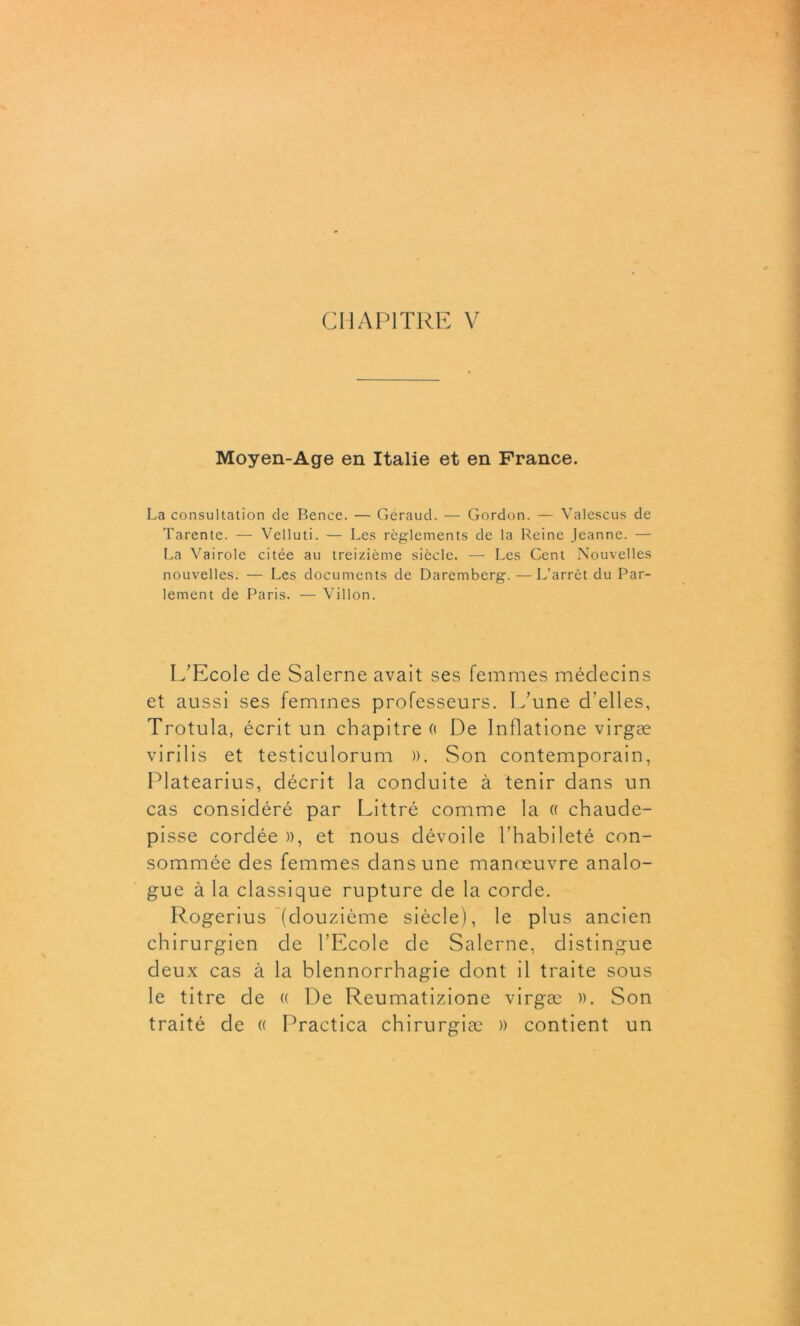 CHAPITRE V

Moyen-Age en Italie et en France.

La consultation de Bence. — Géraud. — Gordon. — Valescus de Tarente. — Velluti. — Les règlements de la Reine Jeanne. — La Vairole citée au treizième siècle. — Les Cent Nouvelles nouvelles. — Les documents de Daremberg. — L'arrêt du Parlement de Paris. — Villon.

L'Ecole de Salerne avait ses femmes médecins et aussi ses femmes professeurs. L'une d'elles, Trotula, écrit un chapitre « De Inflatione virgæ virilis et testiculorum ». Son contemporain, Platearius, décrit la conduite à tenir dans un cas considéré par Littré comme la « chaude-pisse cordée », et nous dévoile l'habileté consommée des femmes dans une manœuvre analogue à la classique rupture de la corde.

Rogerius (douzième siècle), le plus ancien chirurgien de l'Ecole de Salerne, distingue deux cas à la blennorrhagie dont il traite sous le titre de « De Reumatizione virgæ ». Son traité de « Practica chirurgiæ » contient un